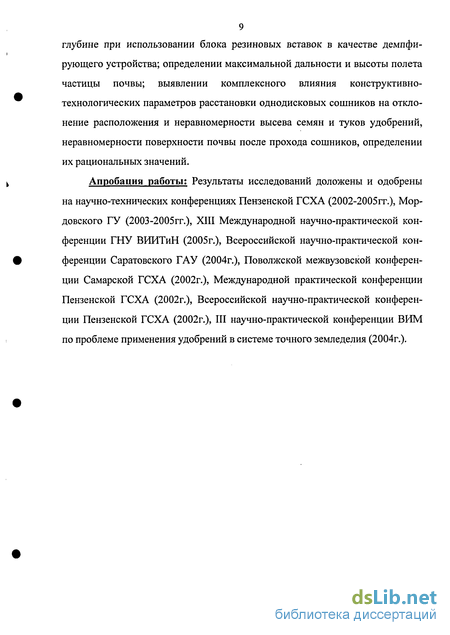 9

глубине при использовании блока резиновых вставок в качестве демпфирующего устройства; определении максимальной дальности и высоты полета частицы почвы; выявлении комплексного влияния конструктивно-технологических параметров расстановки однодисковых сошников на отклонение расположения и неравномерности высева семян и туков удобрений, неравномерности поверхности почвы после прохода сошников, определении их рациональных значений.

Апробация работы: Результаты исследований доложены и одобрены на научно-технических конференциях Пензенской ГСХА (2002-2005гг.), Мордовского ГУ (2003-2005гг.), XIII Международной научно-практической конференции ГНУ ВИИТиН (2005г.), Всероссийской научно-практической конференции Саратовского ГАУ (2004г.), Поволжской межвузовской конференции Самарской ГСХА (2002г.), Международной практической конференции Пензенской ГСХА (2002г.), Всероссийской научно-практической конференции Пензенской ГСХА (2002г.), III научно-практической конференции ВИМ по проблеме применения удобрений в системе точного земледелия (2004г.).

dsLib.net
библиотека диссертаций